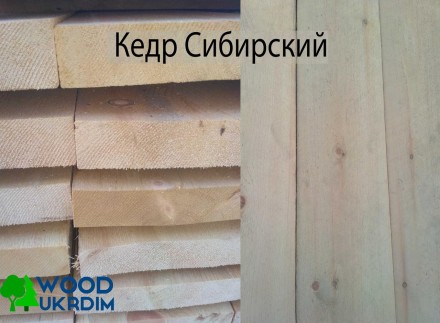 Кедр Сибирский

WOOD
UKRDIM